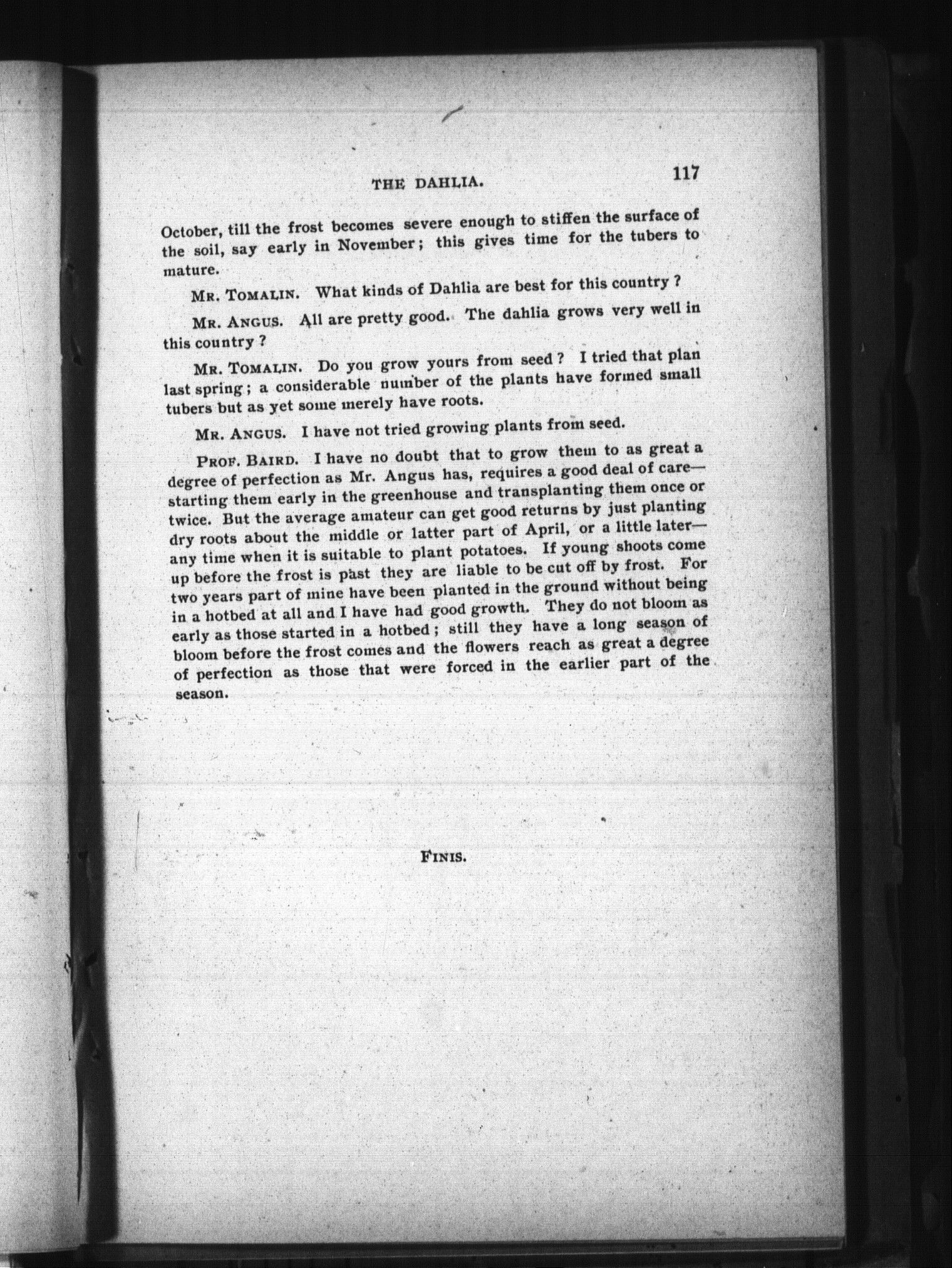 THE DAHLIA. 117

October, till the frost becomes severe enough to stiffen the surface of the soil, say early in November; this gives time for the tubers to mature.

MR. TOMALIN. What kinds of Dahlia are best for this country?

MR. ANGUS. All are pretty good. The dahlia grows very well in this country?

MR. TOMALIN. Do you grow yours from seed? I tried that plan last spring; a considerable number of the plants have formed small tubers but as yet some merely have roots.

MR. ANGUS. I have not tried growing plants from seed.

PROF. BAIRD. I have no doubt that to grow them to as great a degree of perfection as Mr. Angus has, requires a good deal of care—starting them early in the greenhouse and transplanting them once or twice. But the average amateur can get good returns by just planting dry roots about the middle or latter part of April, or a little later—any time when it is suitable to plant potatoes. If young shoots come up before the frost is past they are liable to be cut off by frost. For two years part of mine have been planted in the ground without being in a hotbed at all and I have had good growth. They do not bloom as early as those started in a hotbed; still they have a long season of bloom before the frost comes and the flowers reach as great a degree of perfection as those that were forced in the earlier part of the season.

FINIS.